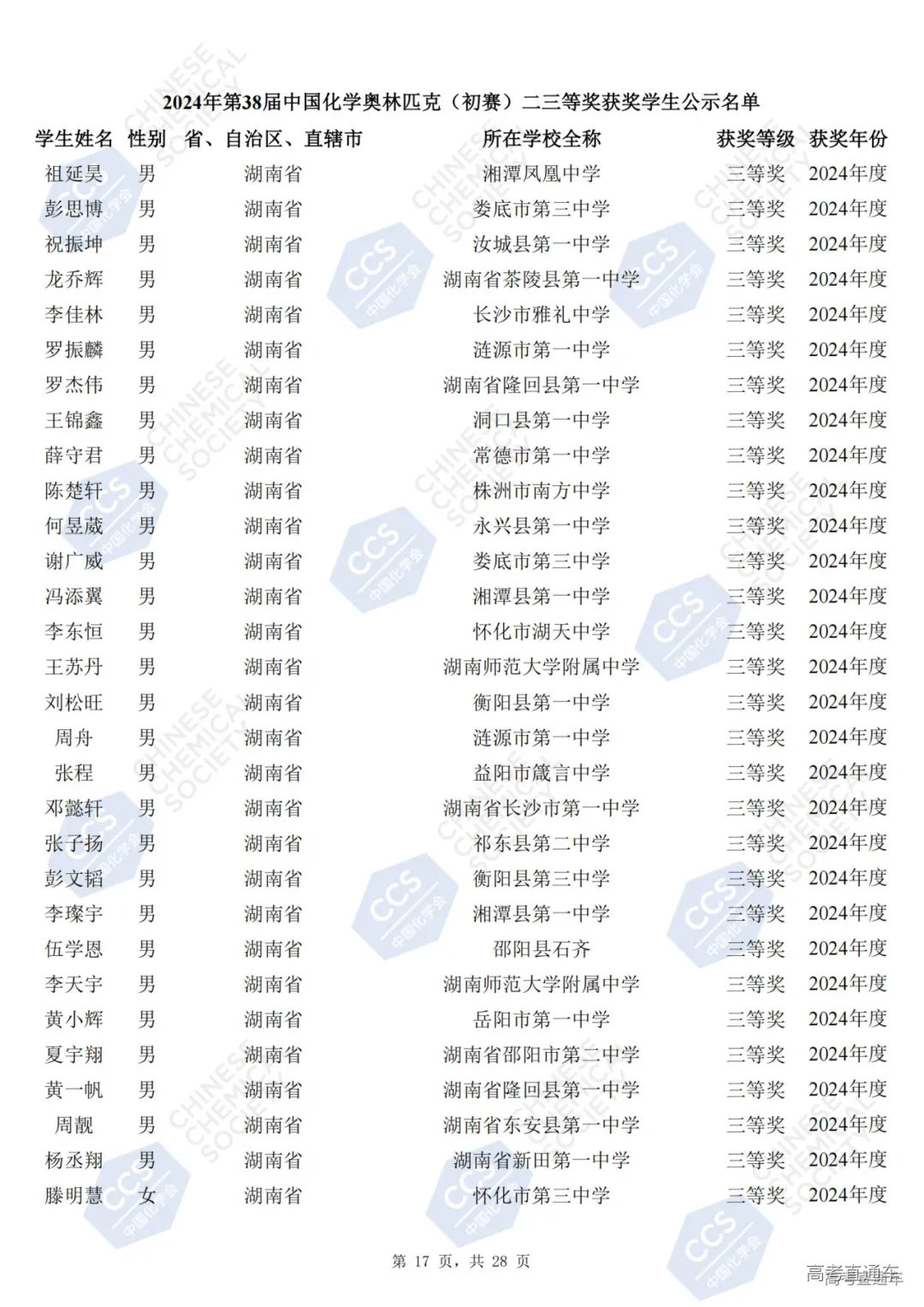 2024年第38届中国化学奥林匹克（初赛）二三等奖获奖学生公示名单

| 学生姓名 | 性别 | 省、自治区、直辖市 | 所在学校全称 | 获奖等级 | 获奖年份 |
|---|---|---|---|---|---|
| 祖延昊 | 男 | 湖南省 | 湘潭凤凰中学 | 三等奖 | 2024年度 |
| 彭思博 | 男 | 湖南省 | 娄底市第三中学 | 三等奖 | 2024年度 |
| 祝振坤 | 男 | 湖南省 | 汝城县第一中学 | 三等奖 | 2024年度 |
| 龙乔辉 | 男 | 湖南省 | 湖南省茶陵县第一中学 | 三等奖 | 2024年度 |
| 李佳林 | 男 | 湖南省 | 长沙市雅礼中学 | 三等奖 | 2024年度 |
| 罗振麟 | 男 | 湖南省 | 涟源市第一中学 | 三等奖 | 2024年度 |
| 罗杰伟 | 男 | 湖南省 | 湖南省隆回县第一中学 | 三等奖 | 2024年度 |
| 王锦鑫 | 男 | 湖南省 | 洞口县第一中学 | 三等奖 | 2024年度 |
| 薛守君 | 男 | 湖南省 | 常德市第一中学 | 三等奖 | 2024年度 |
| 陈楚轩 | 男 | 湖南省 | 株洲市南方中学 | 三等奖 | 2024年度 |
| 何昱葳 | 男 | 湖南省 | 永兴县第一中学 | 三等奖 | 2024年度 |
| 谢广威 | 男 | 湖南省 | 娄底市第三中学 | 三等奖 | 2024年度 |
| 冯添翼 | 男 | 湖南省 | 湘潭县第一中学 | 三等奖 | 2024年度 |
| 李东恒 | 男 | 湖南省 | 怀化市湖天中学 | 三等奖 | 2024年度 |
| 王苏丹 | 男 | 湖南省 | 湖南师范大学附属中学 | 三等奖 | 2024年度 |
| 刘松旺 | 男 | 湖南省 | 衡阳县第一中学 | 三等奖 | 2024年度 |
| 周舟 | 男 | 湖南省 | 涟源市第一中学 | 三等奖 | 2024年度 |
| 张程 | 男 | 湖南省 | 益阳市箴言中学 | 三等奖 | 2024年度 |
| 邓懿轩 | 男 | 湖南省 | 湖南省长沙市第一中学 | 三等奖 | 2024年度 |
| 张子扬 | 男 | 湖南省 | 祁东县第二中学 | 三等奖 | 2024年度 |
| 彭文韬 | 男 | 湖南省 | 衡阳县第三中学 | 三等奖 | 2024年度 |
| 李璨宇 | 男 | 湖南省 | 湘潭县第一中学 | 三等奖 | 2024年度 |
| 伍学恩 | 男 | 湖南省 | 邵阳县石齐 | 三等奖 | 2024年度 |
| 李天宇 | 男 | 湖南省 | 湖南师范大学附属中学 | 三等奖 | 2024年度 |
| 黄小辉 | 男 | 湖南省 | 岳阳市第一中学 | 三等奖 | 2024年度 |
| 夏宇翔 | 男 | 湖南省 | 湖南省邵阳市第二中学 | 三等奖 | 2024年度 |
| 黄一帆 | 男 | 湖南省 | 湖南省隆回县第一中学 | 三等奖 | 2024年度 |
| 周靓 | 男 | 湖南省 | 湖南省东安县第一中学 | 三等奖 | 2024年度 |
| 杨丞翔 | 男 | 湖南省 | 湖南省新田第一中学 | 三等奖 | 2024年度 |
| 滕明慧 | 女 | 湖南省 | 怀化市第三中学 | 三等奖 | 2024年度 |

第 17 页，共 28 页

高考直通车